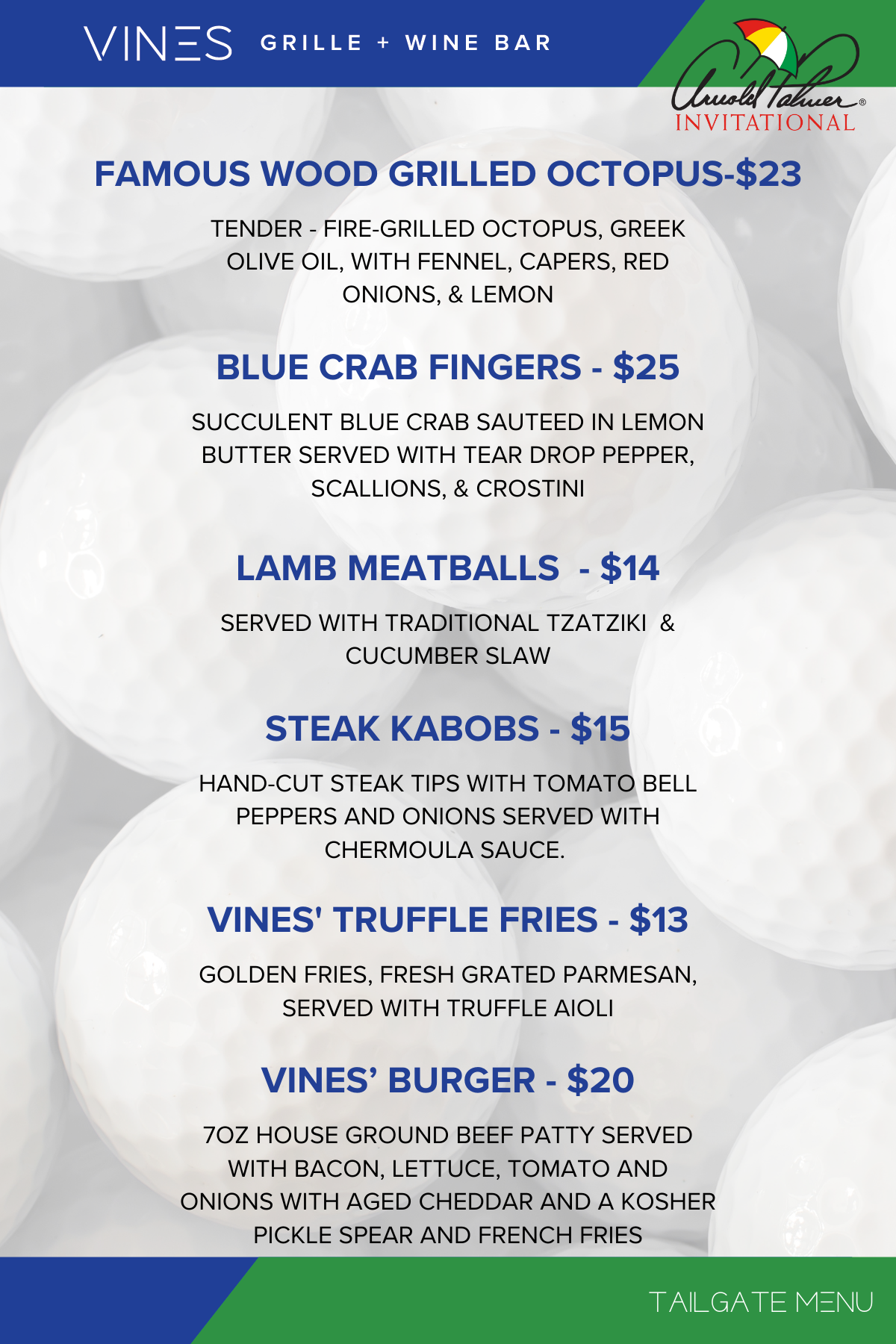 VINES GRILLE + WINE BAR

Arnold Palmer®
INVITATIONAL

FAMOUS WOOD GRILLED OCTOPUS-$23

TENDER - FIRE-GRILLED OCTOPUS, GREEK OLIVE OIL, WITH FENNEL, CAPERS, RED ONIONS, & LEMON

BLUE CRAB FINGERS - $25

SUCCULENT BLUE CRAB SAUTEED IN LEMON BUTTER SERVED WITH TEAR DROP PEPPER, SCALLIONS, & CROSTINI

LAMB MEATBALLS - $14

SERVED WITH TRADITIONAL TZATZIKI & CUCUMBER SLAW

STEAK KABOBS - $15

HAND-CUT STEAK TIPS WITH TOMATO BELL PEPPERS AND ONIONS SERVED WITH CHERMOULA SAUCE.

VINES' TRUFFLE FRIES - $13

GOLDEN FRIES, FRESH GRATED PARMESAN, SERVED WITH TRUFFLE AIOLI

VINES' BURGER - $20

7OZ HOUSE GROUND BEEF PATTY SERVED WITH BACON, LETTUCE, TOMATO AND ONIONS WITH AGED CHEDDAR AND A KOSHER PICKLE SPEAR AND FRENCH FRIES

TAILGATE MENU